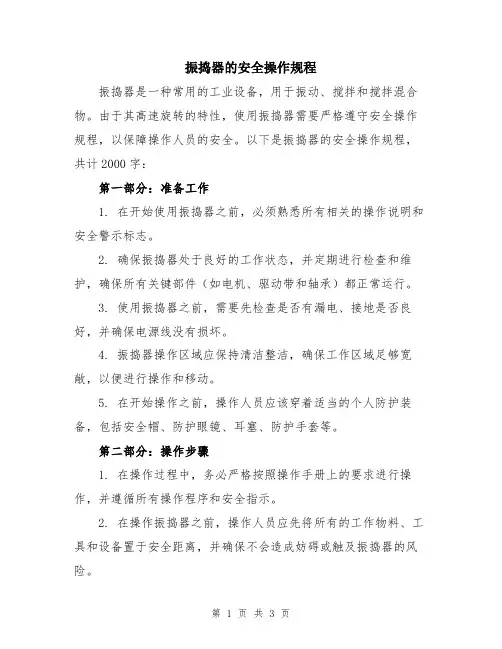 振捣器的安全操作规程

振捣器是一种常用的工业设备，用于振动、搅拌和搅拌混合物。由于其高速旋转的特性，使用振捣器需要严格遵守安全操作规程，以保障操作人员的安全。以下是振捣器的安全操作规程，共计2000字：

第一部分：准备工作

1. 在开始使用振捣器之前，必须熟悉所有相关的操作说明和安全警示标志。

2. 确保振捣器处于良好的工作状态，并定期进行检查和维护，确保所有关键部件（如电机、驱动带和轴承）都正常运行。

3. 使用振捣器之前，需要先检查是否有漏电、接地是否良好，并确保电源线没有损坏。

4. 振捣器操作区域应保持清洁整洁，确保工作区域足够宽敞，以便进行操作和移动。

5. 在开始操作之前，操作人员应该穿着适当的个人防护装备，包括安全帽、防护眼镜、耳塞、防护手套等。

第二部分：操作步骤

1. 在操作过程中，务必严格按照操作手册上的要求进行操作，并遵循所有操作程序和安全指示。

2. 在操作振捣器之前，操作人员应先将所有的工作物料、工具和设备置于安全距离，并确保不会造成妨碍或触及振捣器的风险。

第 1 页 共 3 页